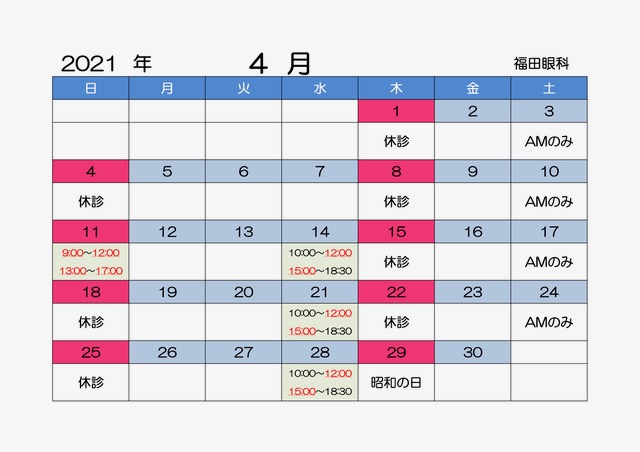 2021 年　４ 月　福田眼科

| 日 | 月 | 火 | 水 | 木 | 金 | 土 |
|---|---|---|---|---|---|---|
| | | | | 1 | 2 | 3 |
| | | | | 休診 | | AMのみ |
| 4 | 5 | 6 | 7 | 8 | 9 | 10 |
| 休診 | | | | 休診 | | AMのみ |
| 11 | 12 | 13 | 14 | 15 | 16 | 17 |
| 9:00～12:00 13:00～17:00 | | | 10:00～12:00 15:00～18:30 | 休診 | | AMのみ |
| 18 | 19 | 20 | 21 | 22 | 23 | 24 |
| 休診 | | | 10:00～12:00 15:00～18:30 | 休診 | | AMのみ |
| 25 | 26 | 27 | 28 | 29 | 30 | |
| 休診 | | | 10:00～12:00 15:00～18:30 | 昭和の日 | | |